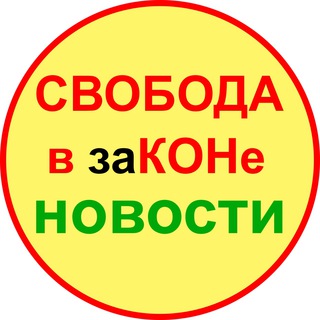 СВОБОДА
в заКОНе
НОВОСТИ